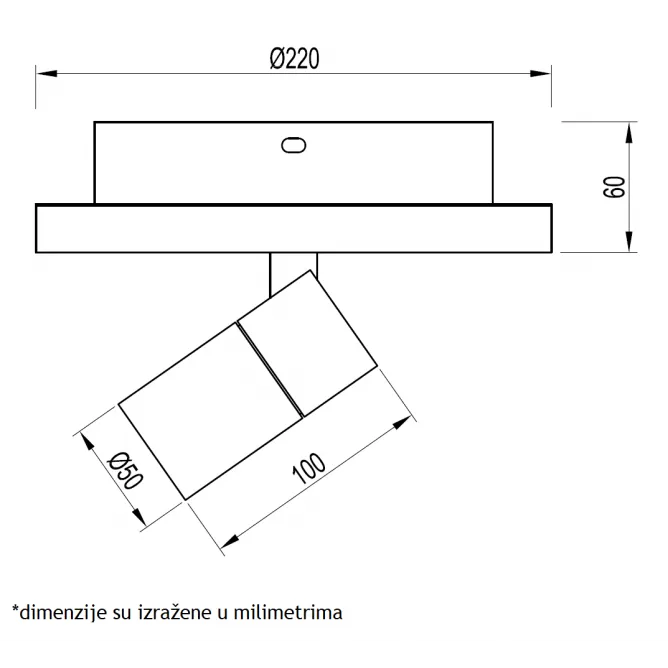 Ø220

60

Ø50

100

*dimenzije su izražene u milimetrima